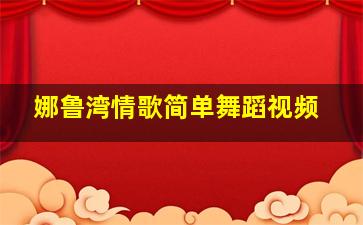 娜鲁湾情歌简单舞蹈视频